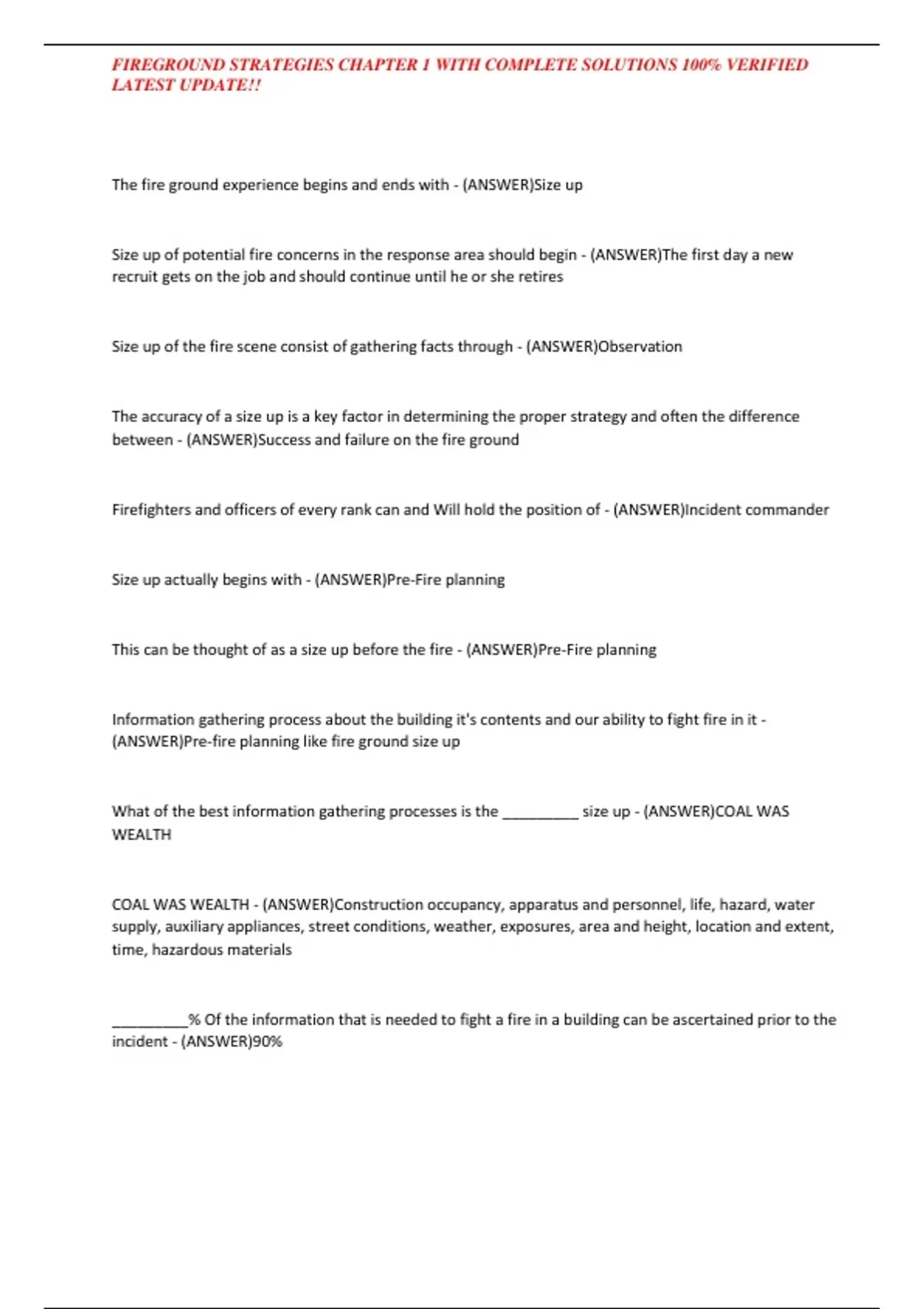 FIREGROUND STRATEGIES CHAPTER 1 WITH COMPLETE SOLUTIONS 100% VERIFIED LATEST UPDATE!!

The fire ground experience begins and ends with - (ANSWER)Size up

Size up of potential fire concerns in the response area should begin - (ANSWER)The first day a new recruit gets on the job and should continue until he or she retires

Size up of the fire scene consist of gathering facts through - (ANSWER)Observation

The accuracy of a size up is a key factor in determining the proper strategy and often the difference between - (ANSWER)Success and failure on the fire ground

Firefighters and officers of every rank can and Will hold the position of - (ANSWER)Incident commander

Size up actually begins with - (ANSWER)Pre-Fire planning

This can be thought of as a size up before the fire - (ANSWER)Pre-Fire planning

Information gathering process about the building it's contents and our ability to fight fire in it - (ANSWER)Pre-fire planning like fire ground size up

What of the best information gathering processes is the __________ size up - (ANSWER)COAL WAS WEALTH

COAL WAS WEALTH - (ANSWER)Construction occupancy, apparatus and personnel, life, hazard, water supply, auxiliary appliances, street conditions, weather, exposures, area and height, location and extent, time, hazardous materials

__________% Of the information that is needed to fight a fire in a building can be ascertained prior to the incident - (ANSWER)90%